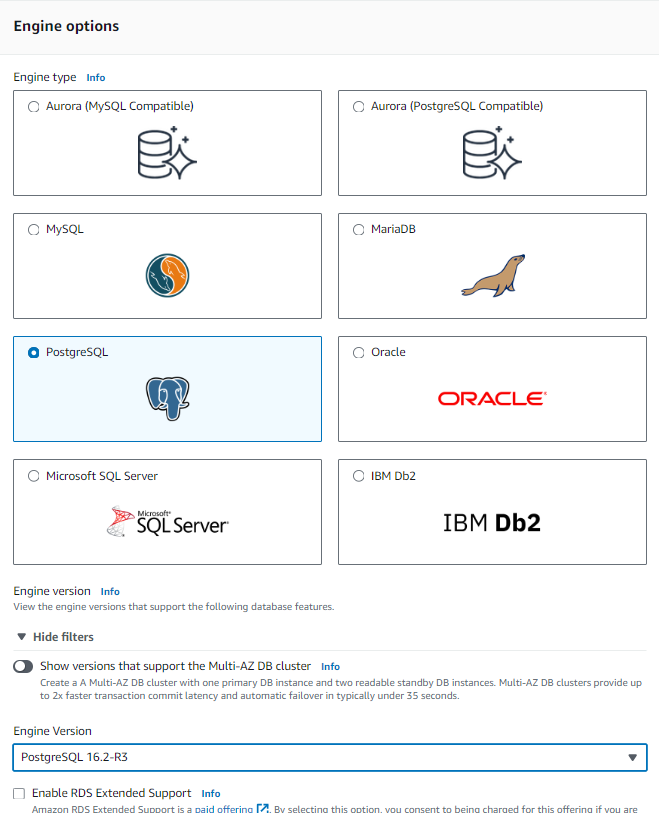 Engine options

Engine type Info

Aurora (MySQL Compatible)

Aurora (PostgreSQL Compatible)

MySQL

MariaDB

PostgreSQL

Oracle

ORACLE

Microsoft SQL Server

Microsoft SQL Server

IBM Db2

IBM Db2

Engine version Info
View the engine versions that support the following database features.

Hide filters

Show versions that support the Multi-AZ DB cluster Info
Create a A Multi-AZ DB cluster with one primary DB instance and two readable standby DB instances. Multi-AZ DB clusters provide up to 2x faster transaction commit latency and automatic failover in typically under 35 seconds.

Engine Version
PostgreSQL 16.2-R3

Enable RDS Extended Support Info
Amazon RDS Extended Support is a paid offering. By selecting this option, you consent to being charged for this offering if you are